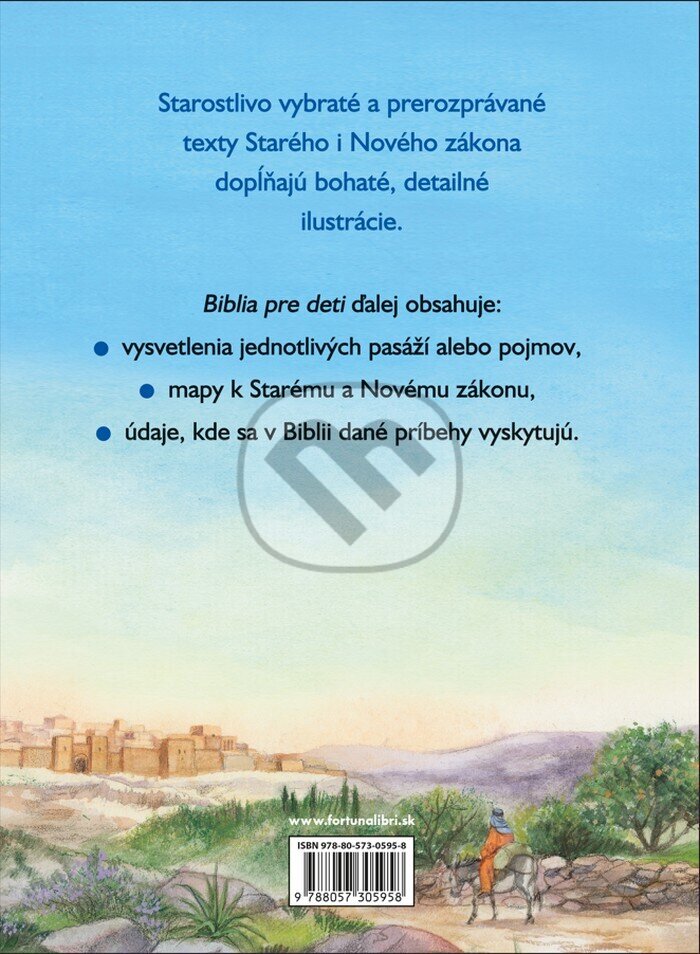 Starostlivo vybraté a prerozprávané texty Starého i Nového zákona dopĺňajú bohaté, detailné ilustrácie.

Biblia pre deti ďalej obsahuje:

• vysvetlenia jednotlivých pasáží alebo pojmov,
• mapy k Starému a Novému zákonu,
• údaje, kde sa v Biblii dané príbehy vyskytujú.

www.fortunalibri.sk

ISBN 978-80-573-0595-8

9 788057 305958